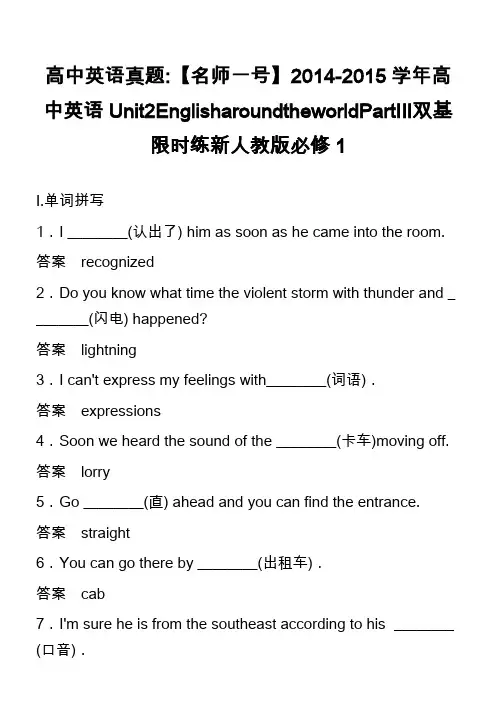 高中英语真题:【名师一号】2014-2015 学年高中英语 Unit2EnglisharoundtheworldPartIII双基限时练新人教版必修 1

I.单词拼写

1．I ________(认出了) him as soon as he came into the room.

答案　recognized

2．Do you know what time the violent storm with thunder and ________(闪电) happened?

答案　lightning

3．I can't express my feelings with________(词语)．

答案　expressions

4．Soon we heard the sound of the ________(卡车)moving off.

答案　lorry

5．Go ________(直) ahead and you can find the entrance.

答案　straight

6．You can go there by ________(出租车)．

答案　cab

7．I'm sure he is from the southeast according to his ________(口音)．